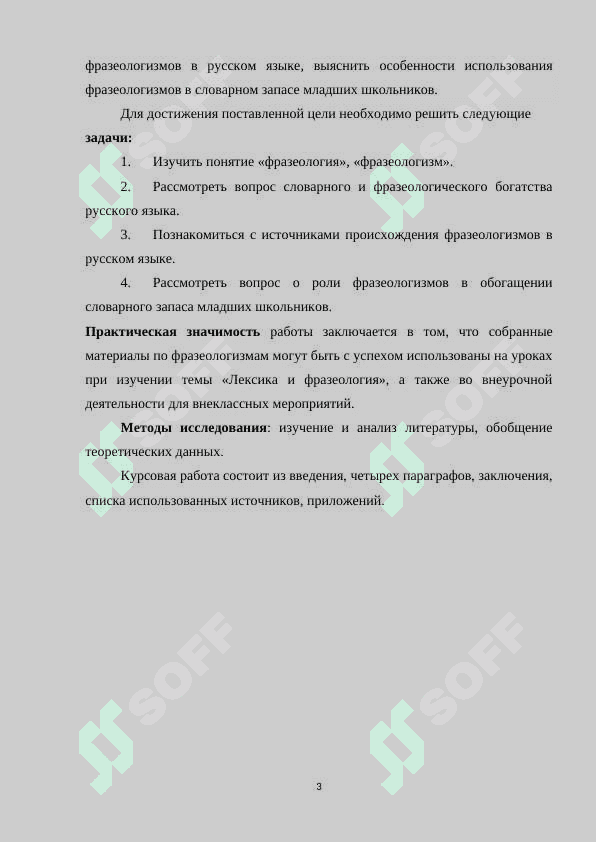 фразеологизмов в русском языке, выяснить особенности использования фразеологизмов в словарном запасе младших школьников.

Для достижения поставленной цели необходимо решить следующие **задачи:**

1. Изучить понятие «фразеология», «фразеологизм».

2. Рассмотреть вопрос словарного и фразеологического богатства русского языка.

3. Познакомиться с источниками происхождения фразеологизмов в русском языке.

4. Рассмотреть вопрос о роли фразеологизмов в обогащении словарного запаса младших школьников.

**Практическая значимость** работы заключается в том, что собранные материалы по фразеологизмам могут быть с успехом использованы на уроках при изучении темы «Лексика и фразеология», а также во внеурочной деятельности для внеклассных мероприятий.

**Методы исследования**: изучение и анализ литературы, обобщение теоретических данных.

Курсовая работа состоит из введения, четырех параграфов, заключения, списка использованных источников, приложений.

SOFF SOFF SOFF SOFF SOFF SOFF

3